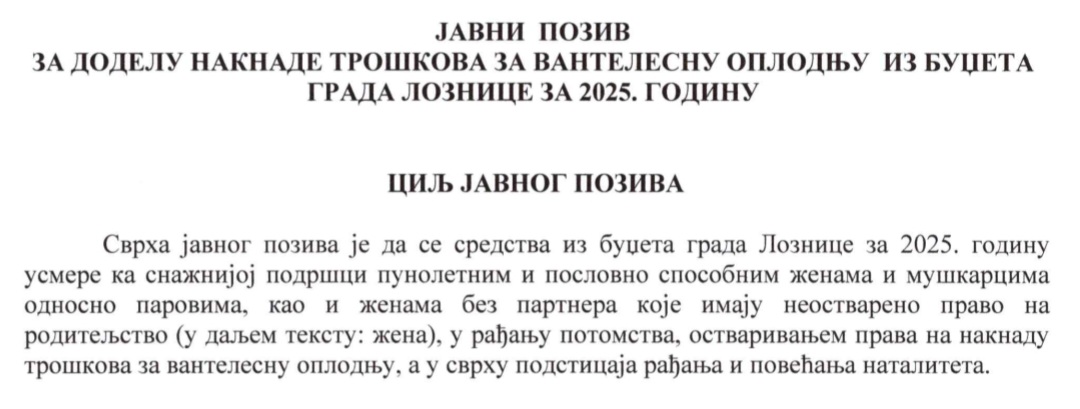 ЈАВНИ ПОЗИВ
ЗА ДОДЕЛУ НАКНАДЕ ТРОШКОВА ЗА ВАНТЕЛЕСНУ ОПЛОДЊУ ИЗ БУЏЕТА ГРАДА ЛОЗНИЦЕ ЗА 2025. ГОДИНУ

ЦИЉ ЈАВНОГ ПОЗИВА

Сврха јавног позива је да се средства из буџета града Лознице за 2025. годину усмере ка снажнијој подршци пунолетним и пословно способним женама и мушкарцима односно паровима, као и женама без партнера које имају неостварено право на родитељство (у даљем тексту: жена), у рађању потомства, остваривањем права на накнаду трошкова за вантелесну оплодњу, а у сврху подстицаја рађања и повећања наталитета.